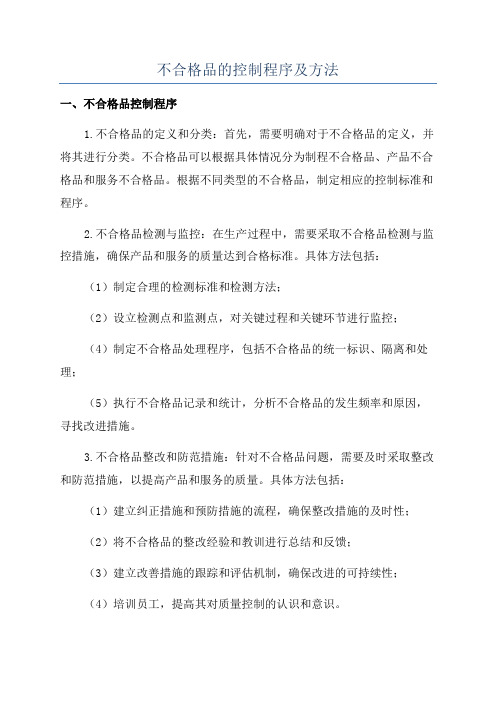 不合格品的控制程序及方法

一、不合格品控制程序

1.不合格品的定义和分类：首先，需要明确对于不合格品的定义，并将其进行分类。不合格品可以根据具体情况分为制程不合格品、产品不合格品和服务不合格品。根据不同类型的不合格品，制定相应的控制标准和程序。

2.不合格品检测与监控：在生产过程中，需要采取不合格品检测与监控措施，确保产品和服务的质量达到合格标准。具体方法包括：

（1）制定合理的检测标准和检测方法；

（2）设立检测点和监测点，对关键过程和关键环节进行监控；

（4）制定不合格品处理程序，包括不合格品的统一标识、隔离和处理；

（5）执行不合格品记录和统计，分析不合格品的发生频率和原因，寻找改进措施。

3.不合格品整改和防范措施：针对不合格品问题，需要及时采取整改和防范措施，以提高产品和服务的质量。具体方法包括：

（1）建立纠正措施和预防措施的流程，确保整改措施的及时性；

（2）将不合格品的整改经验和教训进行总结和反馈；

（3）建立改善措施的跟踪和评估机制，确保改进的可持续性；

（4）培训员工，提高其对质量控制的认识和意识。